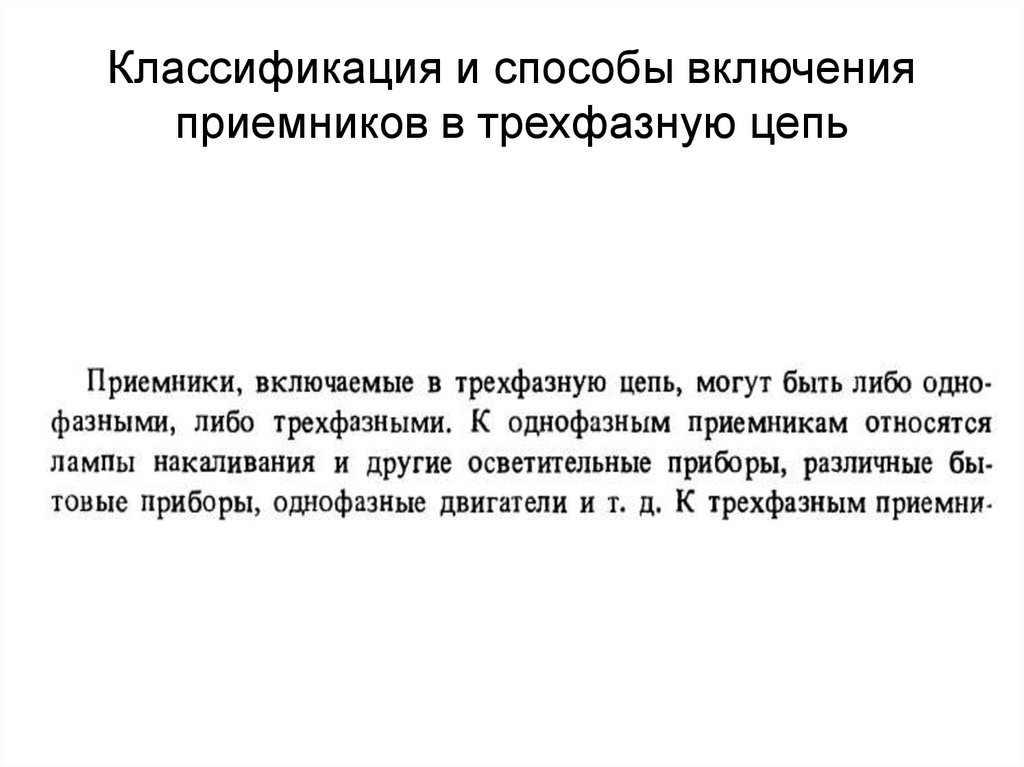 Классификация и способы включения приемников в трехфазную цепь

Приемники, включаемые в трехфазную цепь, могут быть либо однофазными, либо трехфазными. К однофазным приемникам относятся лампы накаливания и другие осветительные приборы, различные бытовые приборы, однофазные двигатели и т. д. К трехфазным приемни-